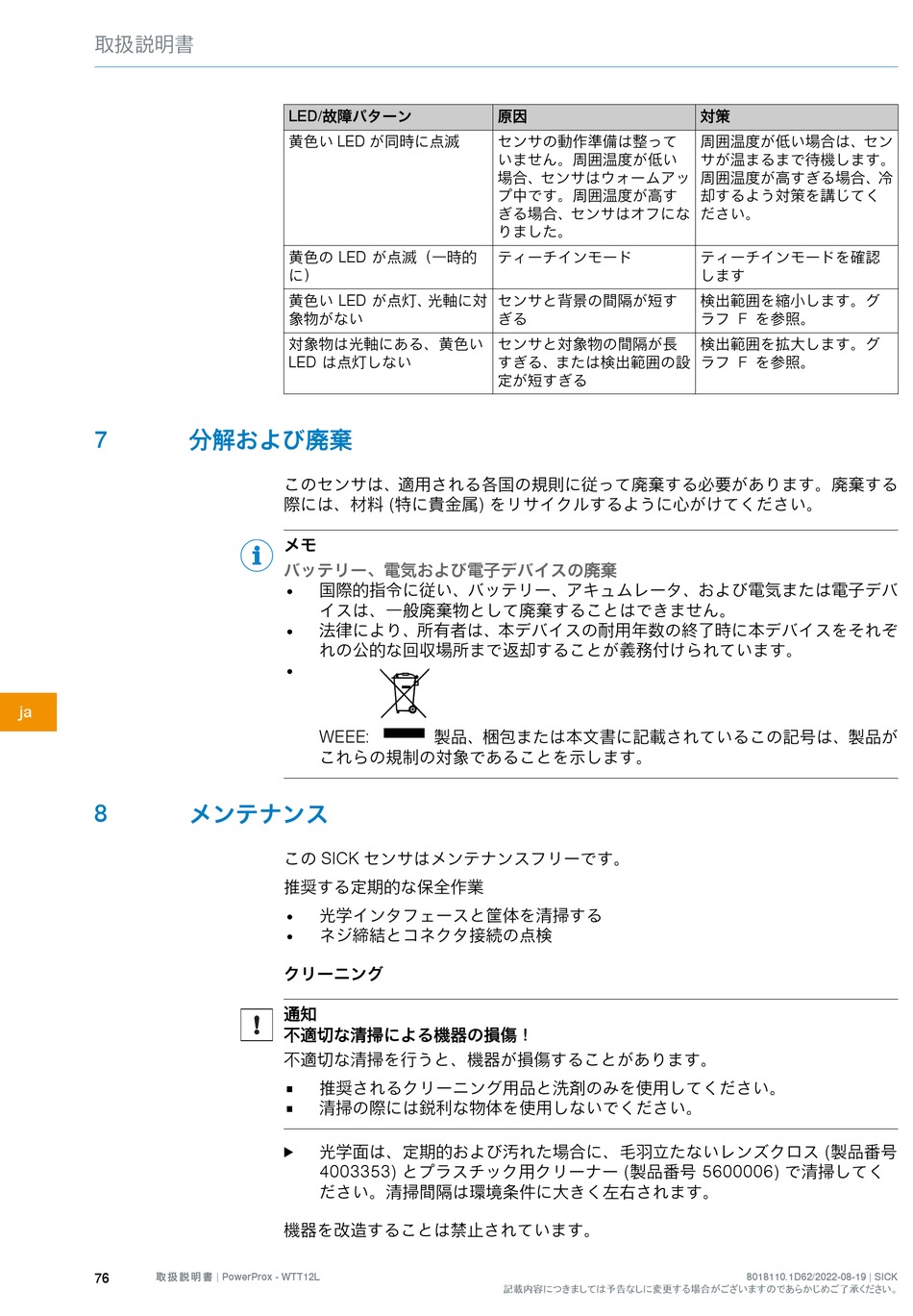 取扱説明書

| LED/故障パターン | 原因 | 対策 |
|---|---|---|
| 黄色い LED が同時に点滅 | センサの動作準備は整っていません。周囲温度が低い場合、センサはウォームアップ中です。周囲温度が高すぎる場合、センサはオフになりました。 | 周囲温度が低い場合は、センサが温まるまで待機します。周囲温度が高すぎる場合、冷却するよう対策を講じてください。 |
| 黄色の LED が点滅（一時的に） | ティーチインモード | ティーチインモードを確認します |
| 黄色い LED が点灯、光軸に対象物がない | センサと背景の間隔が短すぎる | 検出範囲を縮小します。グラフ F を参照。 |
| 対象物は光軸にある、黄色い LED は点灯しない | センサと対象物の間隔が長すぎる、または検出範囲の設定が短すぎる | 検出範囲を拡大します。グラフ F を参照。 |

7 分解および廃棄

このセンサは、適用される各国の規則に従って廃棄する必要があります。廃棄する際には、材料 (特に貴金属) をリサイクルするように心がけてください。

メモ
バッテリー、電気および電子デバイスの廃棄
• 国際的指令に従い、バッテリー、アキュムレータ、および電気または電子デバイスは、一般廃棄物として廃棄することはできません。
• 法律により、所有者は、本デバイスの耐用年数の終了時に本デバイスをそれぞれの公的な回収場所まで返却することが義務付けられています。
•
WEEE: 製品、梱包または本文書に記載されているこの記号は、製品がこれらの規制の対象であることを示します。

ja

8 メンテナンス

この SICK センサはメンテナンスフリーです。

推奨する定期的な保全作業
• 光学インタフェースと筐体を清掃する
• ネジ締結とコネクタ接続の点検

クリーニング

通知
不適切な清掃による機器の損傷！
不適切な清掃を行うと、機器が損傷することがあります。
■ 推奨されるクリーニング用品と洗剤のみを使用してください。
■ 清掃の際には鋭利な物体を使用しないでください。

▶ 光学面は、定期的および汚れた場合に、毛羽立たないレンズクロス (製品番号 4003353) とプラスチック用クリーナー (製品番号 5600006) で清掃してください。清掃間隔は環境条件に大きく左右されます。

機器を改造することは禁止されています。

76 取扱説明書 | PowerProx - WTT12L 8018110.1D62/2022-08-19 | SICK
記載内容につきましては予告なしに変更する場合がございますのであらかじめご了承ください。